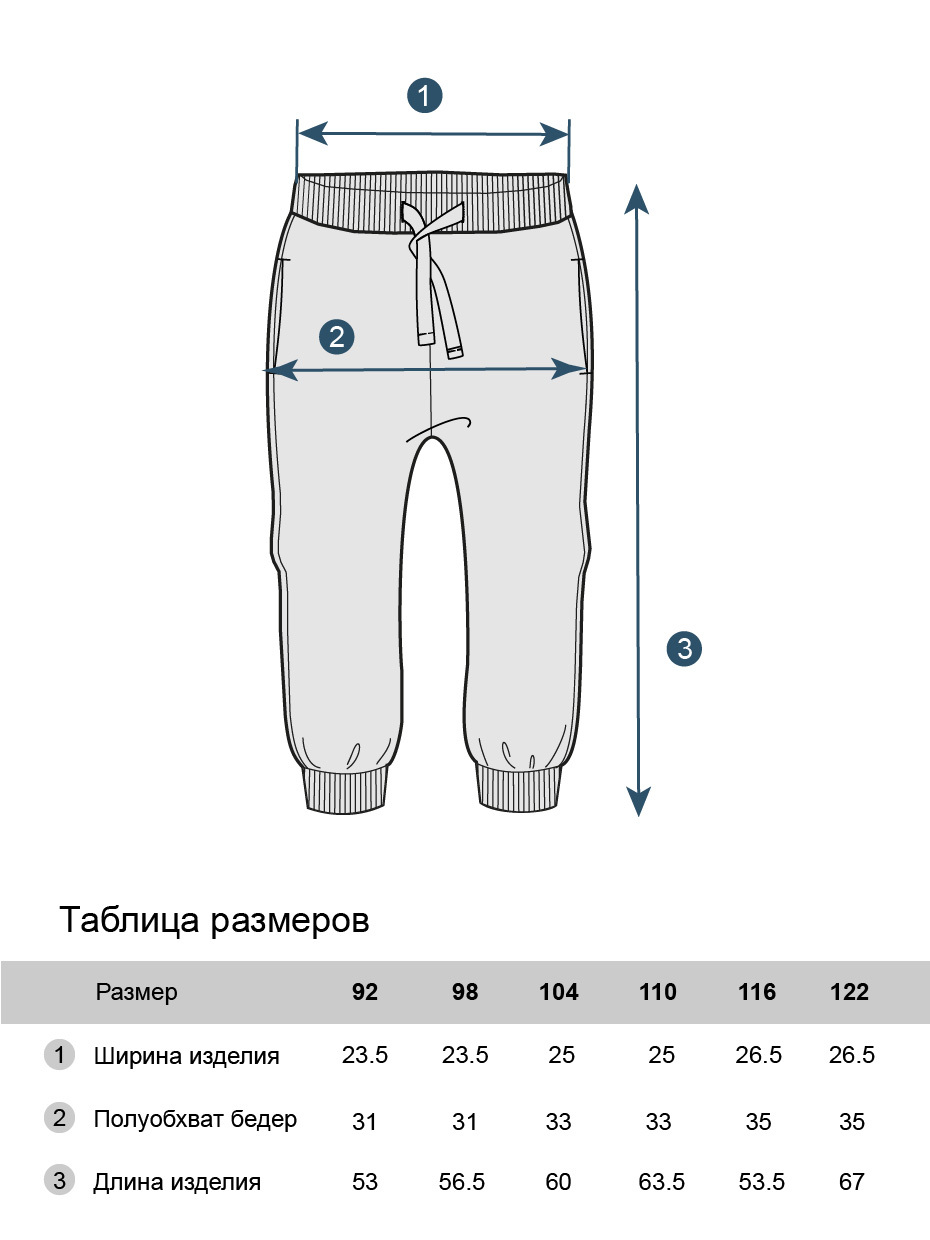 1

2

3

Таблица размеров

| | Размер | 92 | 98 | 104 | 110 | 116 | 122 |
|---|---|---|---|---|---|---|---|
| 1 | Ширина изделия | 23.5 | 23.5 | 25 | 25 | 26.5 | 26.5 |
| 2 | Полуобхват бедер | 31 | 31 | 33 | 33 | 35 | 35 |
| 3 | Длина изделия | 53 | 56.5 | 60 | 63.5 | 53.5 | 67 |